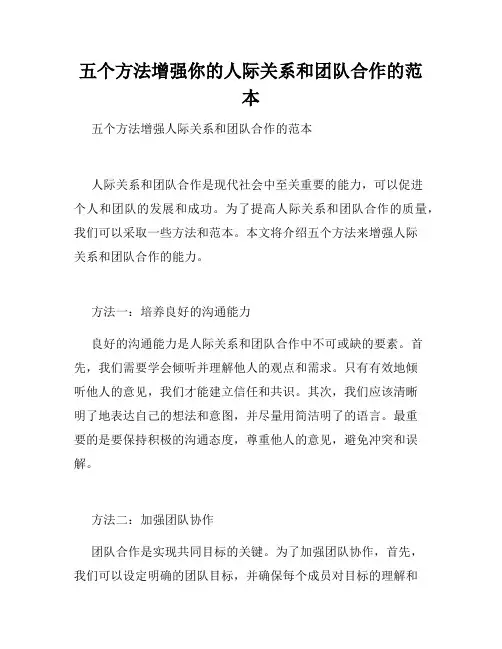 五个方法增强你的人际关系和团队合作的范本

五个方法增强人际关系和团队合作的范本

人际关系和团队合作是现代社会中至关重要的能力，可以促进个人和团队的发展和成功。为了提高人际关系和团队合作的质量，我们可以采取一些方法和范本。本文将介绍五个方法来增强人际关系和团队合作的能力。

方法一：培养良好的沟通能力

良好的沟通能力是人际关系和团队合作中不可或缺的要素。首先，我们需要学会倾听并理解他人的观点和需求。只有有效地倾听他人的意见，我们才能建立信任和共识。其次，我们应该清晰明了地表达自己的想法和意图，并尽量用简洁明了的语言。最重要的是要保持积极的沟通态度，尊重他人的意见，避免冲突和误解。

方法二：加强团队协作

团队合作是实现共同目标的关键。为了加强团队协作，首先，我们可以设定明确的团队目标，并确保每个成员对目标的理解和